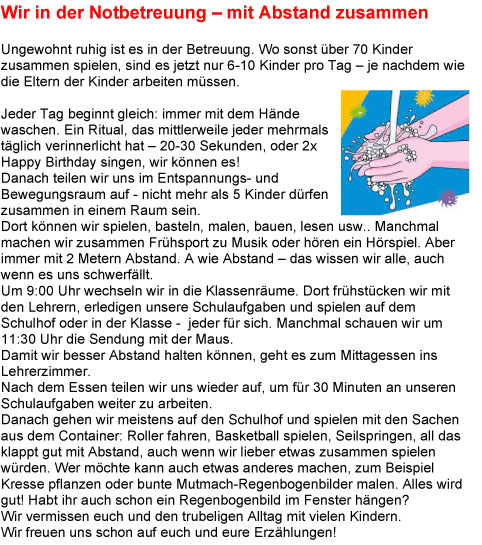 Wir in der Notbetreuung – mit Abstand zusammen

Ungewohnt ruhig ist es in der Betreuung. Wo sonst über 70 Kinder zusammen spielen, sind es jetzt nur 6-10 Kinder pro Tag – je nachdem wie die Eltern der Kinder arbeiten müssen.

Jeder Tag beginnt gleich: immer mit dem Hände waschen. Ein Ritual, das mittlerweile jeder mehrmals täglich verinnerlicht hat – 20-30 Sekunden, oder 2x Happy Birthday singen, wir können es!
Danach teilen wir uns im Entspannungs- und Bewegungsraum auf - nicht mehr als 5 Kinder dürfen zusammen in einem Raum sein.
Dort können wir spielen, basteln, malen, bauen, lesen usw.. Manchmal machen wir zusammen Frühsport zu Musik oder hören ein Hörspiel. Aber immer mit 2 Metern Abstand. A wie Abstand – das wissen wir alle, auch wenn es uns schwerfällt.
Um 9:00 Uhr wechseln wir in die Klassenräume. Dort frühstücken wir mit den Lehrern, erledigen unsere Schulaufgaben und spielen auf dem Schulhof oder in der Klasse - jeder für sich. Manchmal schauen wir um 11:30 Uhr die Sendung mit der Maus.
Damit wir besser Abstand halten können, geht es zum Mittagessen ins Lehrerzimmer.
Nach dem Essen teilen wir uns wieder auf, um für 30 Minuten an unseren Schulaufgaben weiter zu arbeiten.
Danach gehen wir meistens auf den Schulhof und spielen mit den Sachen aus dem Container: Roller fahren, Basketball spielen, Seilspringen, all das klappt gut mit Abstand, auch wenn wir lieber etwas zusammen spielen würden. Wer möchte kann auch etwas anderes machen, zum Beispiel Kresse pflanzen oder bunte Mutmach-Regenbogenbilder malen. Alles wird gut! Habt ihr auch schon ein Regenbogenbild im Fenster hängen?
Wir vermissen euch und den trubeligen Alltag mit vielen Kindern.
Wir freuen uns schon auf euch und eure Erzählungen!